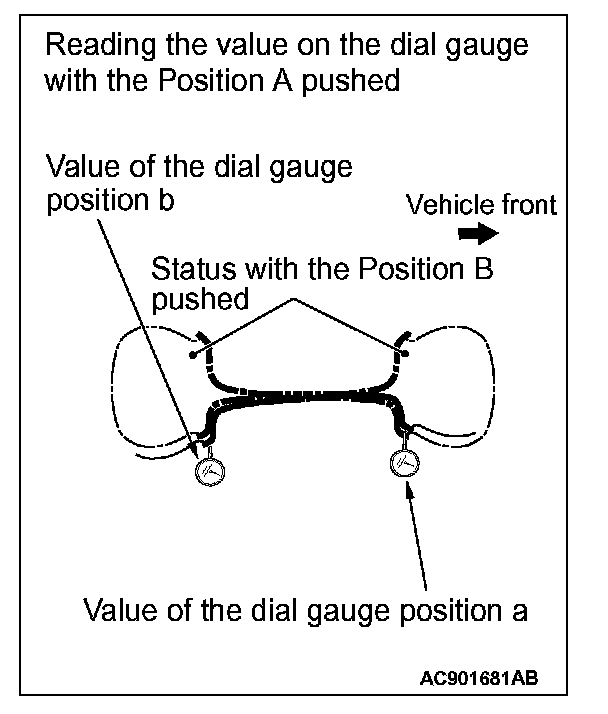 Reading the value on the dial gauge with the Position A pushed

Value of the dial gauge position b

Vehicle front

Status with the Position B pushed

Value of the dial gauge position a

AC901681AB